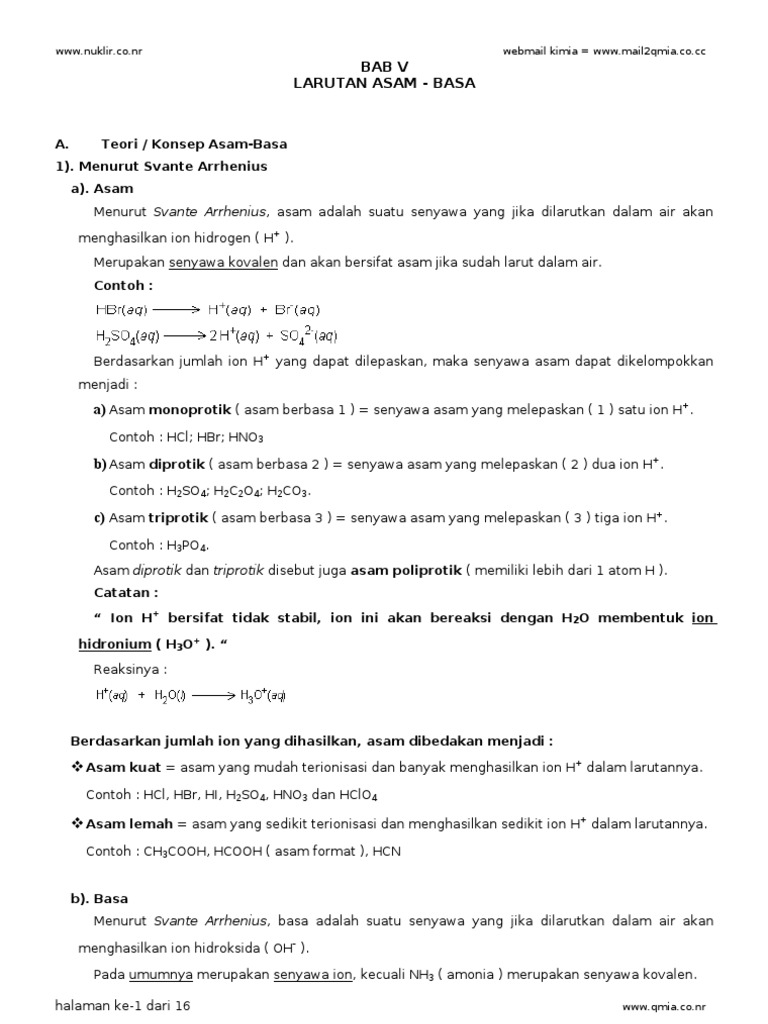 www.nuklir.co.nr

webmail kimia = www.mail2qmia.co.cc

BAB V
LARUTAN ASAM - BASA

A. Teori / Konsep Asam-Basa

1). Menurut Svante Arrhenius

a). Asam

Menurut Svante Arrhenius, asam adalah suatu senyawa yang jika dilarutkan dalam air akan menghasilkan ion hidrogen ( $H^+$ ).

Merupakan senyawa kovalen dan akan bersifat asam jika sudah larut dalam air.

Contoh :

$HBr(aq) \longrightarrow H^+(aq) + Br^-(aq)$

$H_2SO_4(aq) \longrightarrow 2H^+(aq) + SO_4^{2-}(aq)$

Berdasarkan jumlah ion $H^+$ yang dapat dilepaskan, maka senyawa asam dapat dikelompokkan menjadi :

a) Asam monoprotik ( asam berbasa 1 ) = senyawa asam yang melepaskan ( 1 ) satu ion $H^+$.

Contoh : HCl; HBr; $HNO_3$

b) Asam diprotik ( asam berbasa 2 ) = senyawa asam yang melepaskan ( 2 ) dua ion $H^+$.

Contoh : $H_2SO_4$; $H_2C_2O_4$; $H_2CO_3$.

c) Asam triprotik ( asam berbasa 3 ) = senyawa asam yang melepaskan ( 3 ) tiga ion $H^+$.

Contoh : $H_3PO_4$.

Asam diprotik dan triprotik disebut juga asam poliprotik ( memiliki lebih dari 1 atom H ).

Catatan :

“ Ion $H^+$ bersifat tidak stabil, ion ini akan bereaksi dengan $H_2O$ membentuk ion hidronium ( $H_3O^+$ ). “

Reaksinya :

$H^+(aq) + H_2O(l) \longrightarrow H_3O^+(aq)$

Berdasarkan jumlah ion yang dihasilkan, asam dibedakan menjadi :

❖ Asam kuat = asam yang mudah terionisasi dan banyak menghasilkan ion $H^+$ dalam larutannya.

Contoh : HCl, HBr, HI, $H_2SO_4$, $HNO_3$ dan $HClO_4$

❖ Asam lemah = asam yang sedikit terionisasi dan menghasilkan sedikit ion $H^+$ dalam larutannya.

Contoh : $CH_3COOH$, HCOOH ( asam format ), HCN

b). Basa

Menurut Svante Arrhenius, basa adalah suatu senyawa yang jika dilarutkan dalam air akan menghasilkan ion hidroksida ( $OH^-$ ).

Pada umumnya merupakan senyawa ion, kecuali $NH_3$ ( amonia ) merupakan senyawa kovalen.

halaman ke-1 dari 16

www.qmia.co.nr